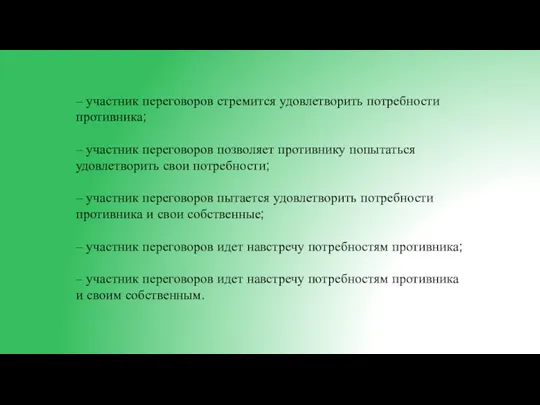 – участник переговоров стремится удовлетворить потребности противника;

– участник переговоров позволяет противнику попытаться удовлетворить свои потребности;

– участник переговоров пытается удовлетворить потребности противника и свои собственные;

– участник переговоров идет навстречу потребностям противника;

– участник переговоров идет навстречу потребностям противника и своим собственным.